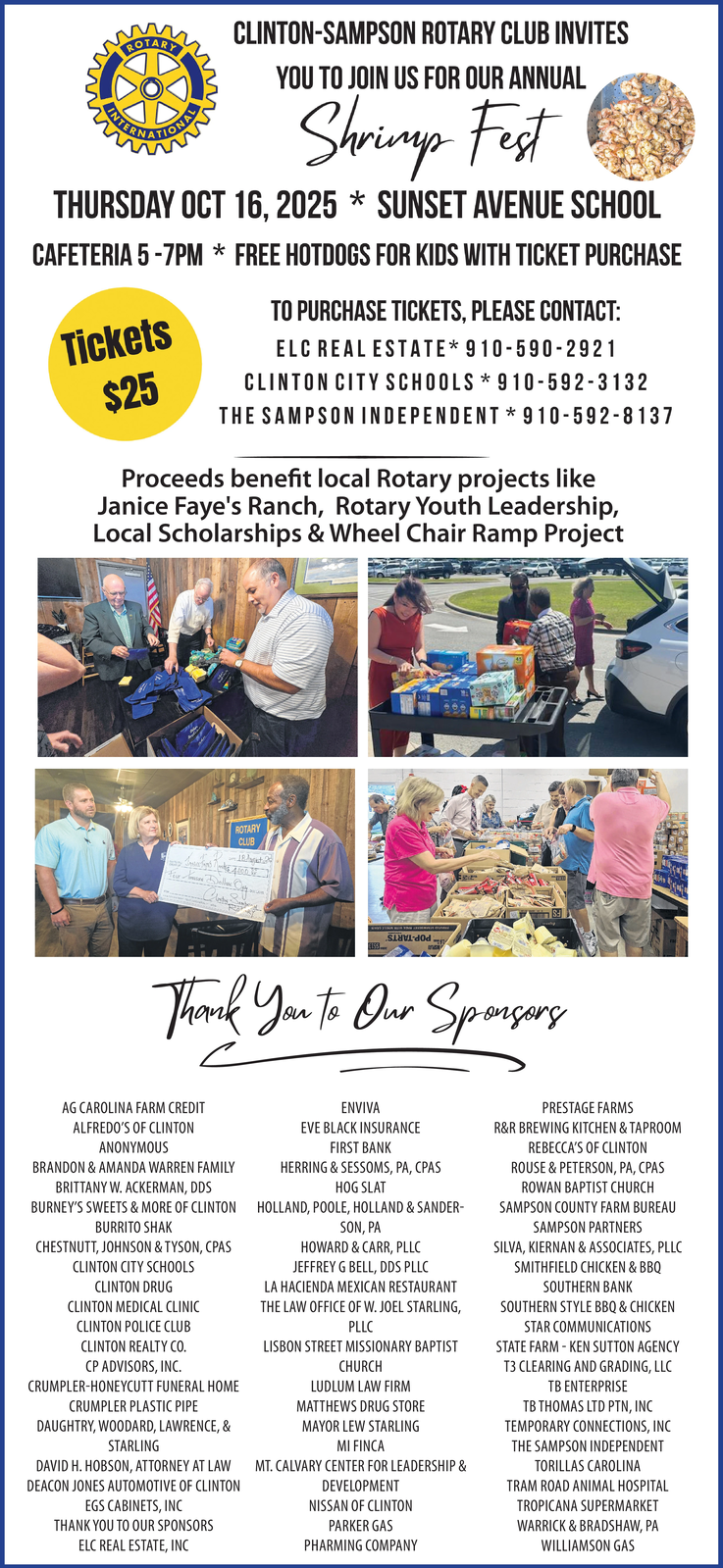 ROTARY INTERNATIONAL

CLINTON-SAMPSON ROTARY CLUB INVITES YOU TO JOIN US FOR OUR ANNUAL

Shrimp Fest

THURSDAY OCT 16, 2025 * SUNSET AVENUE SCHOOL

CAFETERIA 5 -7PM * FREE HOTDOGS FOR KIDS WITH TICKET PURCHASE

Tickets $25

TO PURCHASE TICKETS, PLEASE CONTACT:

ELC REAL ESTATE* 910-590-2921

CLINTON CITY SCHOOLS * 910-592-3132

THE SAMPSON INDEPENDENT * 910-592-8137

Proceeds benefit local Rotary projects like Janice Faye's Ranch, Rotary Youth Leadership, Local Scholarships & Wheel Chair Ramp Project

ROTARY CLUB

POP-TARTS

Thank You to Our Sponsors

AG CAROLINA FARM CREDIT
ALFREDO'S OF CLINTON
ANONYMOUS
BRANDON & AMANDA WARREN FAMILY
BRITTANY W. ACKERMAN, DDS
BURNEY'S SWEETS & MORE OF CLINTON
BURRITO SHAK
CHESTNUTT, JOHNSON & TYSON, CPAS
CLINTON CITY SCHOOLS
CLINTON DRUG
CLINTON MEDICAL CLINIC
CLINTON POLICE CLUB
CLINTON REALTY CO.
CP ADVISORS, INC.
CRUMPLER-HONEYCUTT FUNERAL HOME
CRUMPLER PLASTIC PIPE
DAUGHTRY, WOODARD, LAWRENCE, & STARLING
DAVID H. HOBSON, ATTORNEY AT LAW
DEACON JONES AUTOMOTIVE OF CLINTON
EGS CABINETS, INC
THANK YOU TO OUR SPONSORS
ELC REAL ESTATE, INC

ENVIVA
EVE BLACK INSURANCE
FIRST BANK
HERRING & SESSOMS, PA, CPAS
HOG SLAT
HOLLAND, POOLE, HOLLAND & SANDERSON, PA
HOWARD & CARR, PLLC
JEFFREY G BELL, DDS PLLC
LA HACIENDA MEXICAN RESTAURANT
THE LAW OFFICE OF W. JOEL STARLING, PLLC
LISBON STREET MISSIONARY BAPTIST CHURCH
LUDLUM LAW FIRM
MATTHEWS DRUG STORE
MAYOR LEW STARLING
MI FINCA
MT. CALVARY CENTER FOR LEADERSHIP & DEVELOPMENT
NISSAN OF CLINTON
PARKER GAS
PHARMING COMPANY

PRESTAGE FARMS
R&R BREWING KITCHEN & TAPROOM
REBECCA'S OF CLINTON
ROUSE & PETERSON, PA, CPAS
ROWAN BAPTIST CHURCH
SAMPSON COUNTY FARM BUREAU
SAMPSON PARTNERS
SILVA, KIERNAN & ASSOCIATES, PLLC
SMITHFIELD CHICKEN & BBQ
SOUTHERN BANK
SOUTHERN STYLE BBQ & CHICKEN
STAR COMMUNICATIONS
STATE FARM - KEN SUTTON AGENCY
T3 CLEARING AND GRADING, LLC
TB ENTERPRISE
TB THOMAS LTD PTN, INC
TEMPORARY CONNECTIONS, INC
THE SAMPSON INDEPENDENT
TORILLAS CAROLINA
TRAM ROAD ANIMAL HOSPITAL
TROPICANA SUPERMARKET
WARRICK & BRADSHAW, PA
WILLIAMSON GAS